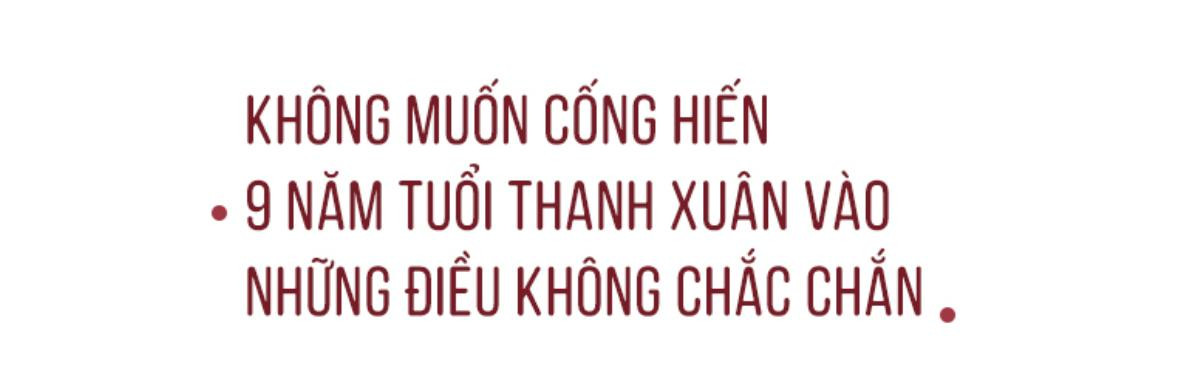 KHÔNG MUỐN CỐNG HIẾN 9 NĂM TUỔI THANH XUÂN VÀO NHỮNG ĐIỀU KHÔNG CHẮC CHẮN